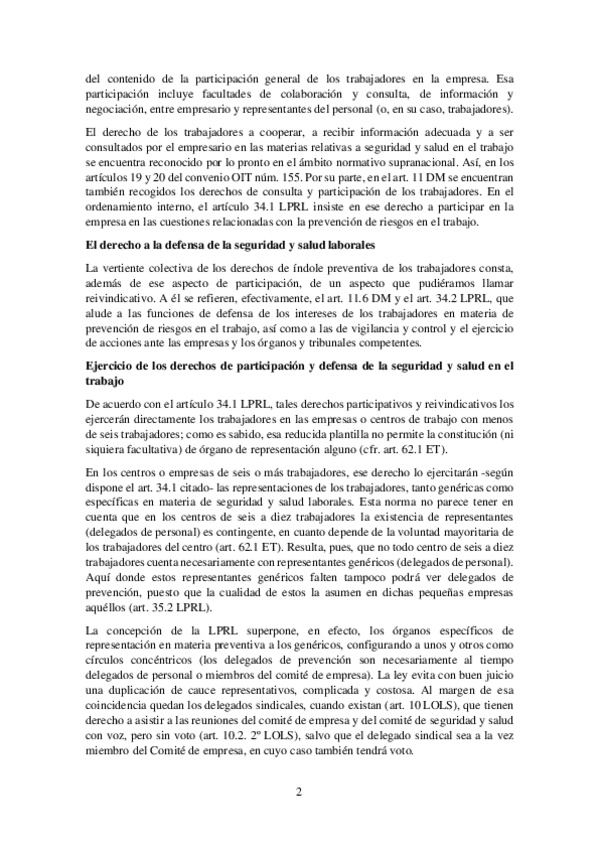 del contenido de la participación general de los trabajadores en la empresa. Esa participación incluye facultades de colaboración y consulta, de información y negociación, entre empresario y representantes del personal (o, en su caso, trabajadores).

El derecho de los trabajadores a cooperar, a recibir información adecuada y a ser consultados por el empresario en las materias relativas a seguridad y salud en el trabajo se encuentra reconocido por lo pronto en el ámbito normativo supranacional. Así, en los artículos 19 y 20 del convenio OIT núm. 155. Por su parte, en el art. 11 DM se encuentran también recogidos los derechos de consulta y participación de los trabajadores. En el ordenamiento interno, el artículo 34.1 LPRL insiste en ese derecho a participar en la empresa en las cuestiones relacionadas con la prevención de riesgos en el trabajo.

El derecho a la defensa de la seguridad y salud laborales

La vertiente colectiva de los derechos de índole preventiva de los trabajadores consta, además de ese aspecto de participación, de un aspecto que pudiéramos llamar reivindicativo. A él se refieren, efectivamente, el art. 11.6 DM y el art. 34.2 LPRL, que alude a las funciones de defensa de los intereses de los trabajadores en materia de prevención de riesgos en el trabajo, así como a las de vigilancia y control y el ejercicio de acciones ante las empresas y los órganos y tribunales competentes.

Ejercicio de los derechos de participación y defensa de la seguridad y salud en el trabajo

De acuerdo con el artículo 34.1 LPRL, tales derechos participativos y reivindicativos los ejercerán directamente los trabajadores en las empresas o centros de trabajo con menos de seis trabajadores; como es sabido, esa reducida plantilla no permite la constitución (ni siquiera facultativa) de órgano de representación alguno (cfr. art. 62.1 ET).

En los centros o empresas de seis o más trabajadores, ese derecho lo ejercitarán -según dispone el art. 34.1 citado- las representaciones de los trabajadores, tanto genéricas como específicas en materia de seguridad y salud laborales. Esta norma no parece tener en cuenta que en los centros de seis a diez trabajadores la existencia de representantes (delegados de personal) es contingente, en cuanto depende de la voluntad mayoritaria de los trabajadores del centro (art. 62.1 ET). Resulta, pues, que no todo centro de seis a diez trabajadores cuenta necesariamente con representantes genéricos (delegados de personal). Aquí donde estos representantes genéricos falten tampoco podrá ver delegados de prevención, puesto que la cualidad de estos la asumen en dichas pequeñas empresas aquéllos (art. 35.2 LPRL).

La concepción de la LPRL superpone, en efecto, los órganos específicos de representación en materia preventiva a los genéricos, configurando a unos y otros como círculos concéntricos (los delegados de prevención son necesariamente al tiempo delegados de personal o miembros del comité de empresa). La ley evita con buen juicio una duplicación de cauce representativos, complicada y costosa. Al margen de esa coincidencia quedan los delegados sindicales, cuando existan (art. 10 LOLS), que tienen derecho a asistir a las reuniones del comité de empresa y del comité de seguridad y salud con voz, pero sin voto (art. 10.2. 2º LOLS), salvo que el delegado sindical sea a la vez miembro del Comité de empresa, en cuyo caso también tendrá voto.

2